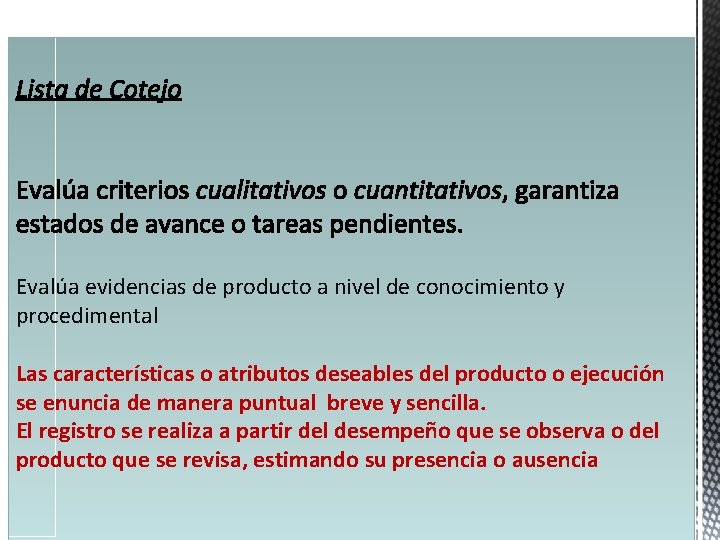 Lista de Cotejo

Evalúa criterios cualitativos o cuantitativos, garantiza estados de avance o tareas pendientes.

Evalúa evidencias de producto a nivel de conocimiento y procedimental

Las características o atributos deseables del producto o ejecución se enuncia de manera puntual  breve y sencilla.
El registro se realiza a partir del desempeño que se observa o del producto que se revisa, estimando su presencia o ausencia